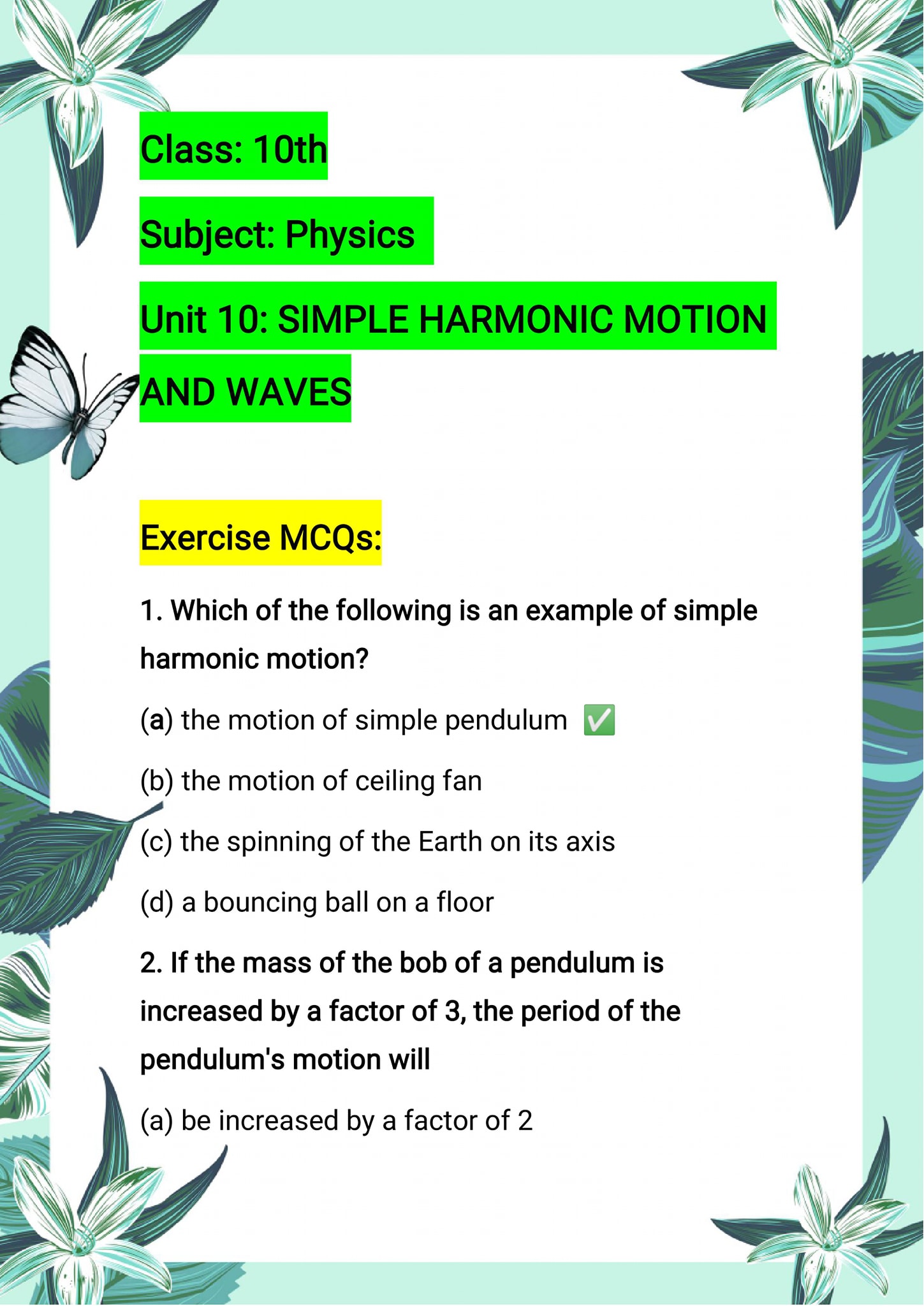 Class: 10th

Subject: Physics

Unit 10: SIMPLE HARMONIC MOTION AND WAVES

Exercise MCQs:

1. Which of the following is an example of simple harmonic motion?

(a) the motion of simple pendulum ✅

(b) the motion of ceiling fan

(c) the spinning of the Earth on its axis

(d) a bouncing ball on a floor

2. If the mass of the bob of a pendulum is increased by a factor of 3, the period of the pendulum's motion will

(a) be increased by a factor of 2